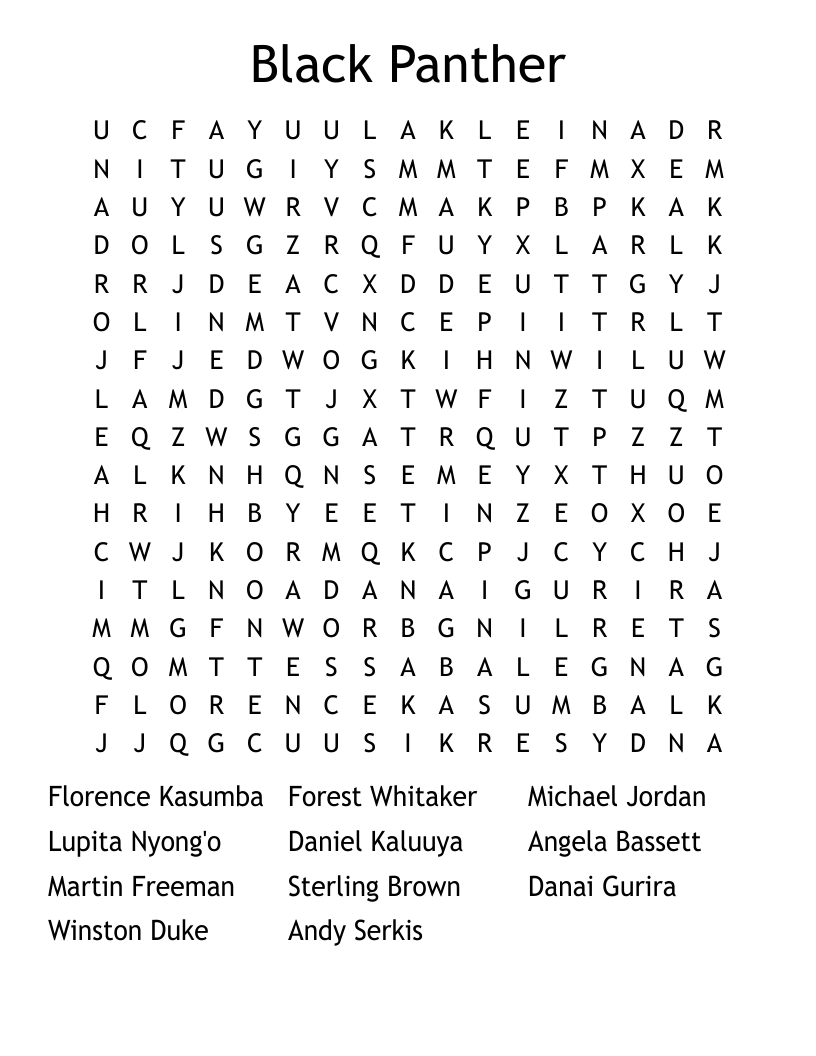 Black Panther

U C F A Y U U L A K L E I N A D R
N I T U G I Y S M M T E F M X E M
A U Y U W R V C M A K P B P K A K
D O L S G Z R Q F U Y X L A R L K
R R J D E A C X D D E U T T G Y J
O L I N M T V N C E P I I T R L T
J F J E D W O G K I H N W I L U W
L A M D G T J X T W F I Z T U Q M
E Q Z W S G G A T R Q U T P Z Z T
A L K N H Q N S E M E Y X T H U O
H R I H B Y E E T I N Z E O X O E
C W J K O R M Q K C P J C Y C H J
I T L N O A D A N A I G U R I R A
M M G F N W O R B G N I L R E T S
Q O M T T E S S A B A L E G N A G
F L O R E N C E K A S U M B A L K
J J Q G C U U S I K R E S Y D N A

Florence Kasumba
Lupita Nyong'o
Martin Freeman
Winston Duke

Forest Whitaker
Daniel Kaluuya
Sterling Brown
Andy Serkis

Michael Jordan
Angela Bassett
Danai Gurira